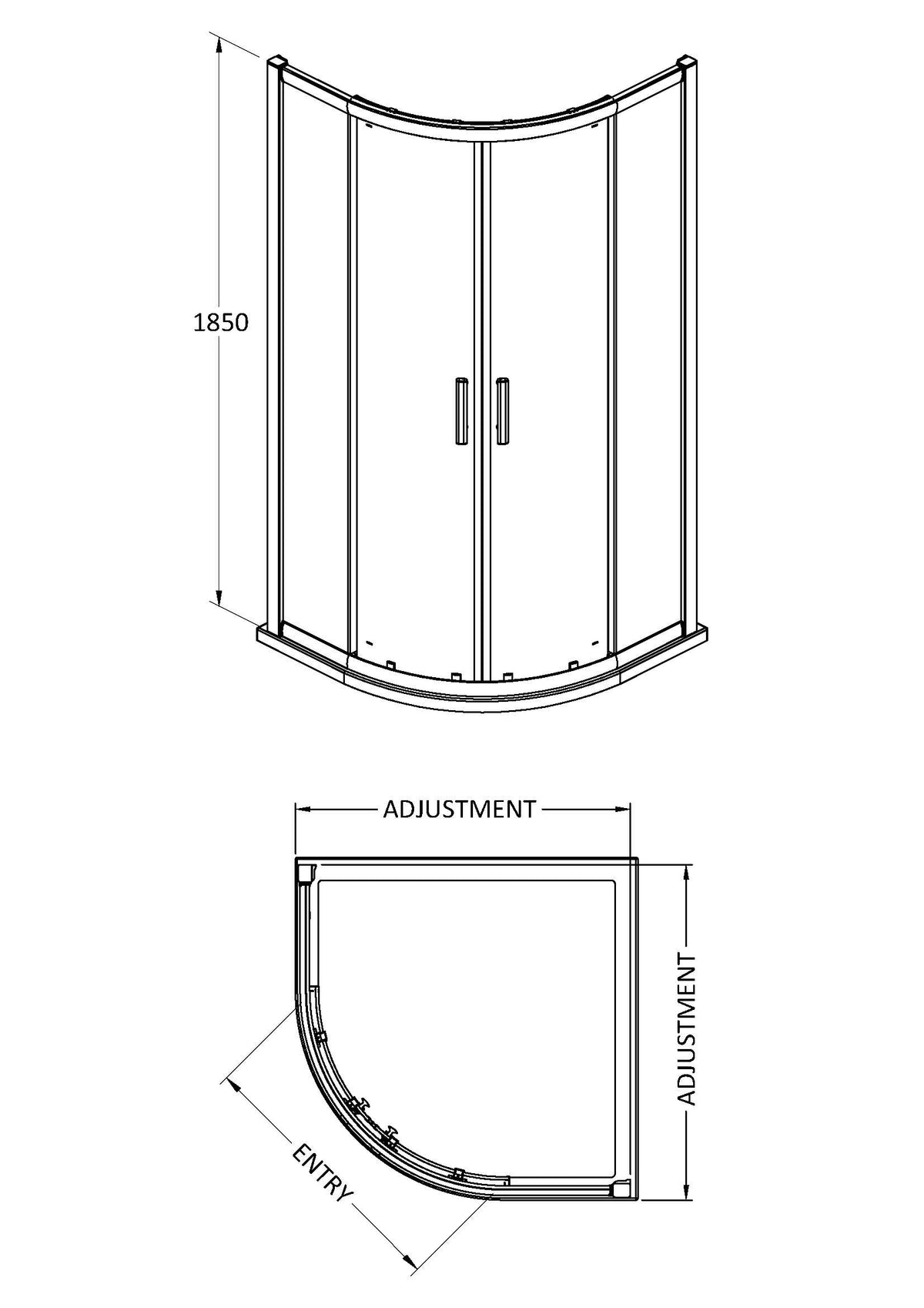 1850

ADJUSTMENT

ADJUSTMENT

ENTRY